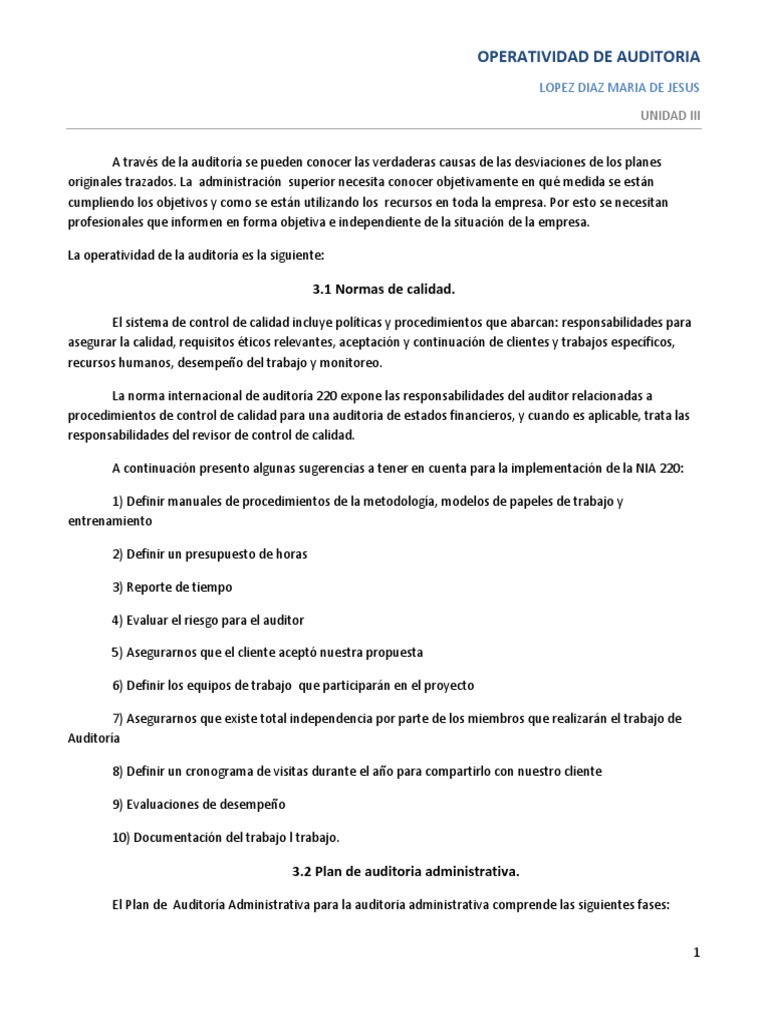 OPERATIVIDAD DE AUDITORIA

LOPEZ DIAZ MARIA DE JESUS

UNIDAD III

A través de la auditoría se pueden conocer las verdaderas causas de las desviaciones de los planes originales trazados. La administración superior necesita conocer objetivamente en qué medida se están cumpliendo los objetivos y como se están utilizando los recursos en toda la empresa. Por esto se necesitan profesionales que informen en forma objetiva e independiente de la situación de la empresa.

La operatividad de la auditoría es la siguiente:

3.1 Normas de calidad.

El sistema de control de calidad incluye políticas y procedimientos que abarcan: responsabilidades para asegurar la calidad, requisitos éticos relevantes, aceptación y continuación de clientes y trabajos específicos, recursos humanos, desempeño del trabajo y monitoreo.

La norma internacional de auditoría 220 expone las responsabilidades del auditor relacionadas a procedimientos de control de calidad para una auditoria de estados financieros, y cuando es aplicable, trata las responsabilidades del revisor de control de calidad.

A continuación presento algunas sugerencias a tener en cuenta para la implementación de la NIA 220:

1) Definir manuales de procedimientos de la metodología, modelos de papeles de trabajo y entrenamiento

2) Definir un presupuesto de horas

3) Reporte de tiempo

4) Evaluar el riesgo para el auditor

5) Asegurarnos que el cliente aceptó nuestra propuesta

6) Definir los equipos de trabajo que participarán en el proyecto

7) Asegurarnos que existe total independencia por parte de los miembros que realizarán el trabajo de Auditoría

8) Definir un cronograma de visitas durante el año para compartirlo con nuestro cliente

9) Evaluaciones de desempeño

10) Documentación del trabajo l trabajo.

3.2 Plan de auditoria administrativa.

El Plan de Auditoría Administrativa para la auditoria administrativa comprende las siguientes fases:

1